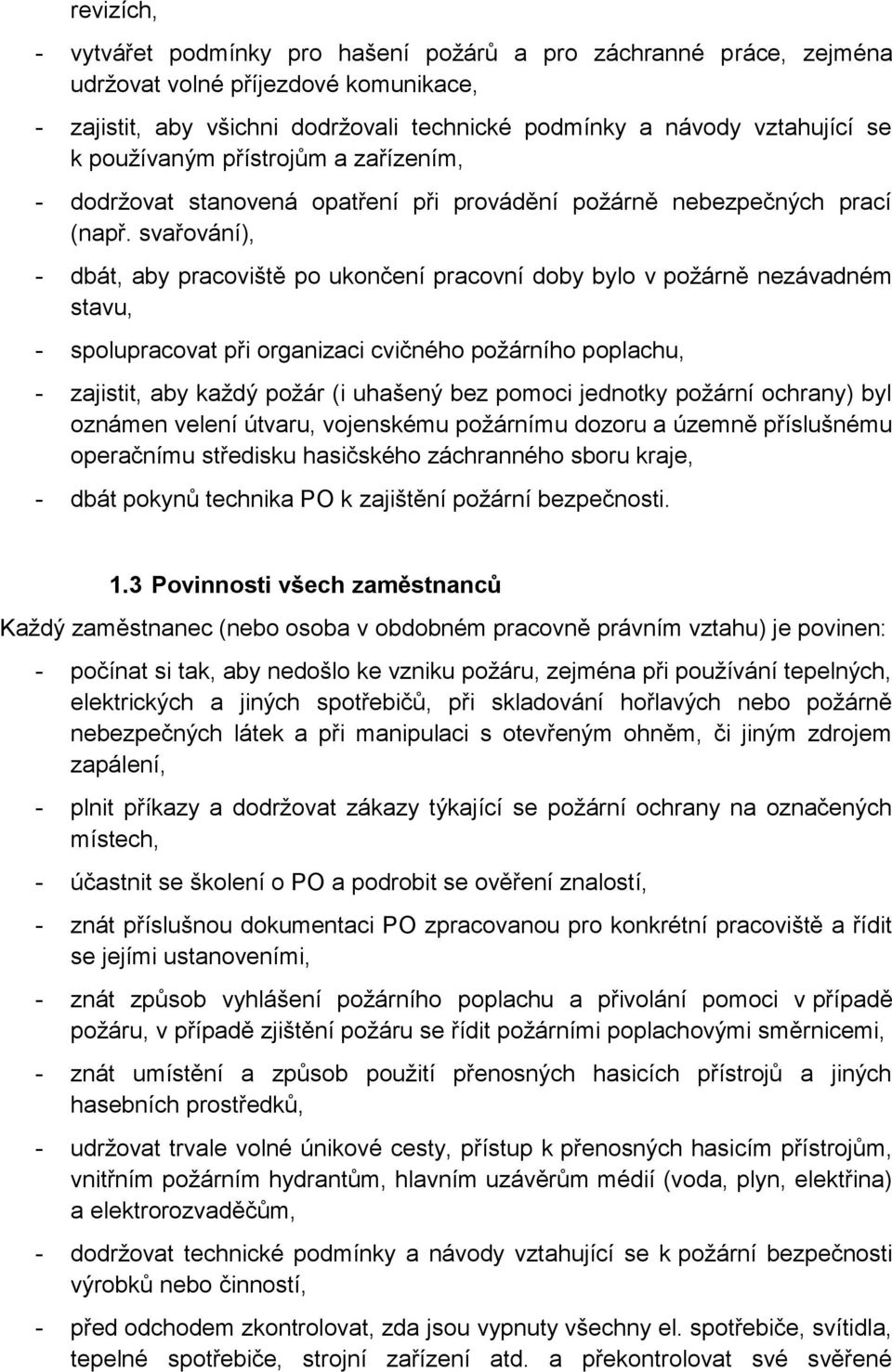 revizích,

- vytvářet podmínky pro hašení požárů a pro záchranné práce, zejména udržovat volné příjezdové komunikace,

- zajistit, aby všichni dodržovali technické podmínky a návody vztahující se k používaným přístrojům a zařízením,

- dodržovat stanovená opatření při provádění požárně nebezpečných prací (např. svařování),

- dbát, aby pracoviště po ukončení pracovní doby bylo v požárně nezávadném stavu,

- spolupracovat při organizaci cvičného požárního poplachu,

- zajistit, aby každý požár (i uhašený bez pomoci jednotky požární ochrany) byl oznámen velení útvaru, vojenskému požárnímu dozoru a územně příslušnému operačnímu středisku hasičského záchranného sboru kraje,

- dbát pokynů technika PO k zajištění požární bezpečnosti.

1.3 Povinnosti všech zaměstnanců

Každý zaměstnanec (nebo osoba v obdobném pracovně právním vztahu) je povinen:

- počínat si tak, aby nedošlo ke vzniku požáru, zejména při používání tepelných, elektrických a jiných spotřebičů, při skladování hořlavých nebo požárně nebezpečných látek a při manipulaci s otevřeným ohněm, či jiným zdrojem zapálení,

- plnit příkazy a dodržovat zákazy týkající se požární ochrany na označených místech,

- účastnit se školení o PO a podrobit se ověření znalostí,

- znát příslušnou dokumentaci PO zpracovanou pro konkrétní pracoviště a řídit se jejími ustanoveními,

- znát způsob vyhlášení požárního poplachu a přivolání pomoci v případě požáru, v případě zjištění požáru se řídit požárními poplachovými směrnicemi,

- znát umístění a způsob použití přenosných hasicích přístrojů a jiných hasebních prostředků,

- udržovat trvale volné únikové cesty, přístup k přenosných hasicím přístrojům, vnitřním požárním hydrantům, hlavním uzávěrům médií (voda, plyn, elektřina) a elektrorozvaděčům,

- dodržovat technické podmínky a návody vztahující se k požární bezpečnosti výrobků nebo činností,

- před odchodem zkontrolovat, zda jsou vypnuty všechny el. spotřebiče, svítidla, tepelné spotřebiče, strojní zařízení atd. a překontrolovat své svěřené